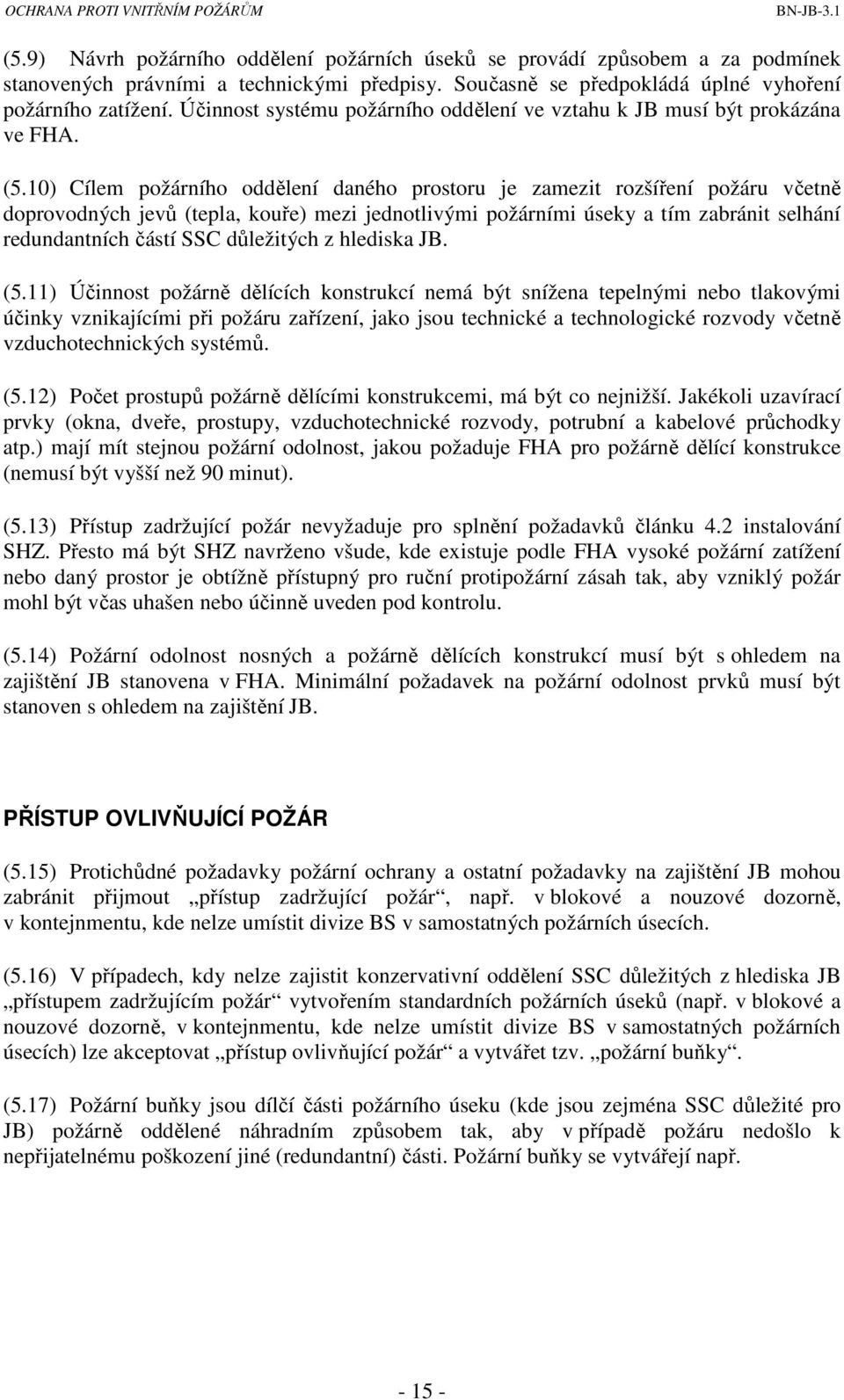 OCHRANA PROTI VNITŘNÍM POŽÁRŮM BN-JB-3.1

(5.9) Návrh požárního oddělení požárních úseků se provádí způsobem a za podmínek stanovených právními a technickými předpisy. Současně se předpokládá úplné vyhoření požárního zatížení. Účinnost systému požárního oddělení ve vztahu k JB musí být prokázána ve FHA.

(5.10) Cílem požárního oddělení daného prostoru je zamezit rozšíření požáru včetně doprovodných jevů (tepla, kouře) mezi jednotlivými požárními úseky a tím zabránit selhání redundantních částí SSC důležitých z hlediska JB.

(5.11) Účinnost požárně dělících konstrukcí nemá být snížena tepelnými nebo tlakovými účinky vznikajícími při požáru zařízení, jako jsou technické a technologické rozvody včetně vzduchotechnických systémů.

(5.12) Počet prostupů požárně dělícími konstrukcemi, má být co nejnižší. Jakékoli uzavírací prvky (okna, dveře, prostupy, vzduchotechnické rozvody, potrubní a kabelové průchodky atp.) mají mít stejnou požární odolnost, jakou požaduje FHA pro požárně dělící konstrukce (nemusí být vyšší než 90 minut).

(5.13) Přístup zadržující požár nevyžaduje pro splnění požadavků článku 4.2 instalování SHZ. Přesto má být SHZ navrženo všude, kde existuje podle FHA vysoké požární zatížení nebo daný prostor je obtížně přístupný pro ruční protipožární zásah tak, aby vzniklý požár mohl být včas uhašen nebo účinně uveden pod kontrolu.

(5.14) Požární odolnost nosných a požárně dělících konstrukcí musí být s ohledem na zajištění JB stanovena v FHA. Minimální požadavek na požární odolnost prvků musí být stanoven s ohledem na zajištění JB.

PŘÍSTUP OVLIVŇUJÍCÍ POŽÁR

(5.15) Protichůdné požadavky požární ochrany a ostatní požadavky na zajištění JB mohou zabránit přijmout „přístup zadržující požár“, např. v blokové a nouzové dozorně, v kontejnmentu, kde nelze umístit divize BS v samostatných požárních úsecích.

(5.16) V případech, kdy nelze zajistit konzervativní oddělení SSC důležitých z hlediska JB „přístupem zadržujícím požár“ vytvořením standardních požárních úseků (např. v blokové a nouzové dozorně, v kontejnmentu, kde nelze umístit divize BS v samostatných požárních úsecích) lze akceptovat „přístup ovlivňující požár“ a vytvářet tzv. „požární buňky“.

(5.17) Požární buňky jsou dílčí části požárního úseku (kde jsou zejména SSC důležité pro JB) požárně oddělené náhradním způsobem tak, aby v případě požáru nedošlo k nepřijatelnému poškození jiné (redundantní) části. Požární buňky se vytvářejí např.

- 15 -